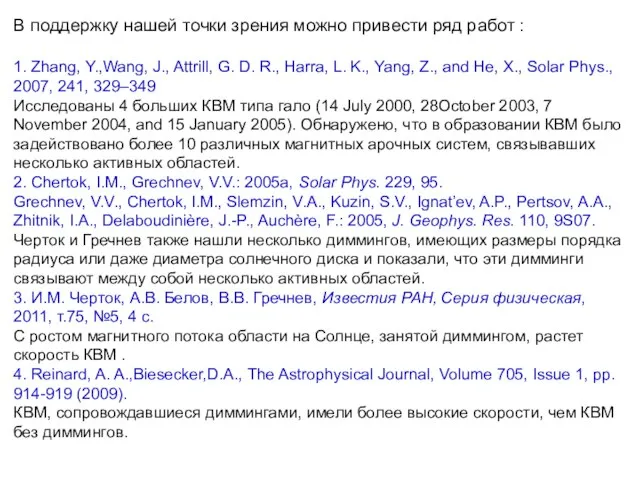 В поддержку нашей точки зрения можно привести ряд работ :

1. Zhang, Y.,Wang, J., Attrill, G. D. R., Harra, L. K., Yang, Z., and He, X., Solar Phys., 2007, 241, 329–349
Исследованы 4 больших КВМ типа гало (14 July 2000, 28October 2003, 7 November 2004, and 15 January 2005). Обнаружено, что в образовании КВМ было задействовано более 10 различных магнитных арочных систем, связывавших несколько активных областей.
2. Chertok, I.M., Grechnev, V.V.: 2005a, Solar Phys. 229, 95.
Grechnev, V.V., Chertok, I.M., Slemzin, V.A., Kuzin, S.V., Ignat'ev, A.P., Pertsov, A.A., Zhitnik, I.A., Delaboudinière, J.-P., Auchère, F.: 2005, J. Geophys. Res. 110, 9S07.
Черток и Гречнев также нашли несколько диммингов, имеющих размеры порядка радиуса или даже диаметра солнечного диска и показали, что эти димминги связывают между собой несколько активных областей.
3. И.М. Черток, А.В. Белов, В.В. Гречнев, Известия РАН, Серия физическая, 2011, т.75, №5, 4 с.
С ростом магнитного потока области на Солнце, занятой диммингом, растет скорость КВМ .
4. Reinard, A. A.,Biesecker,D.A., The Astrophysical Journal, Volume 705, Issue 1, pp. 914-919 (2009).
КВМ, сопровождавшиеся диммингами, имели более высокие скорости, чем КВМ без диммингов.